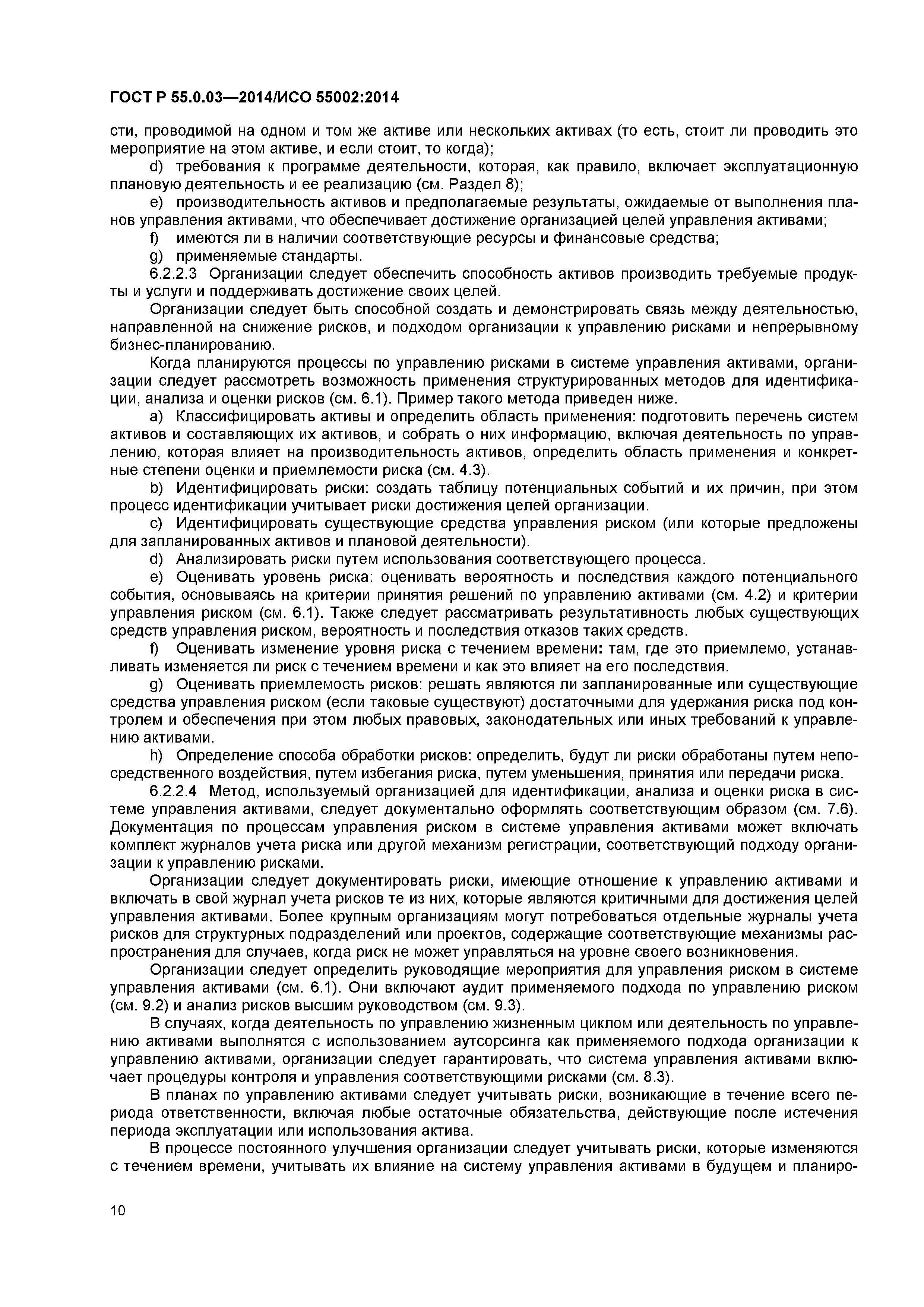 ГОСТ Р 55.0.03—2014/ИСО 55002:2014

сти, проводимой на одном и том же активе или нескольких активах (то есть, стоит ли проводить это мероприятие на этом активе, и если стоит, то когда);

d) требования к программе деятельности, которая, как правило, включает эксплуатационную плановую деятельность и ее реализацию (см. Раздел 8);

e) производительность активов и предполагаемые результаты, ожидаемые от выполнения планов управления активами, что обеспечивает достижение организацией целей управления активами;

f) имеются ли в наличии соответствующие ресурсы и финансовые средства;

g) применяемые стандарты.

6.2.2.3 Организации следует обеспечить способность активов производить требуемые продукты и услуги и поддерживать достижение своих целей.

Организации следует быть способной создать и демонстрировать связь между деятельностью, направленной на снижение рисков, и подходом организации к управлению рисками и непрерывному бизнес-планированию.

Когда планируются процессы по управлению рисками в системе управления активами, организации следует рассмотреть возможность применения структурированных методов для идентификации, анализа и оценки рисков (см. 6.1). Пример такого метода приведен ниже.

a) Классифицировать активы и определить область применения: подготовить перечень систем активов и составляющих их активов, и собрать о них информацию, включая деятельность по управлению, которая влияет на производительность активов, определить область применения и конкретные степени оценки и приемлемости риска (см. 4.3).

b) Идентифицировать риски: создать таблицу потенциальных событий и их причин, при этом процесс идентификации учитывает риски достижения целей организации.

c) Идентифицировать существующие средства управления риском (или которые предложены для запланированных активов и плановой деятельности).

d) Анализировать риски путем использования соответствующего процесса.

e) Оценивать уровень риска: оценивать вероятность и последствия каждого потенциального события, основываясь на критерии принятия решений по управлению активами (см. 4.2) и критерии управления риском (см. 6.1). Также следует рассматривать результативность любых существующих средств управления риском, вероятность и последствия отказов таких средств.

f) Оценивать изменение уровня риска с течением времени: там, где это приемлемо, устанавливать изменяется ли риск с течением времени и как это влияет на его последствия.

g) Оценивать приемлемость рисков: решать являются ли запланированные или существующие средства управления риском (если таковые существуют) достаточными для удержания риска под контролем и обеспечения при этом любых правовых, законодательных или иных требований к управлению активами.

h) Определение способа обработки рисков: определить, будут ли риски обработаны путем непосредственного воздействия, путем избегания риска, путем уменьшения, принятия или передачи риска.

6.2.2.4 Метод, используемый организацией для идентификации, анализа и оценки риска в системе управления активами, следует документально оформлять соответствующим образом (см. 7.6). Документация по процессам управления риском в системе управления активами может включать комплект журналов учета риска или другой механизм регистрации, соответствующий подходу организации к управлению рисками.

Организации следует документировать риски, имеющие отношение к управлению активами и включать в свой журнал учета рисков те из них, которые являются критичными для достижения целей управления активами. Более крупным организациям могут потребоваться отдельные журналы учета рисков для структурных подразделений или проектов, содержащие соответствующие механизмы распространения для случаев, когда риск не может управляться на уровне своего возникновения.

Организации следует определить руководящие мероприятия для управления риском в системе управления активами (см. 6.1). Они включают аудит применяемого подхода по управлению риском (см. 9.2) и анализ рисков высшим руководством (см. 9.3).

В случаях, когда деятельность по управлению жизненным циклом или деятельность по управлению активами выполнятся с использованием аутсорсинга как применяемого подхода организации к управлению активами, организации следует гарантировать, что система управления активами включает процедуры контроля и управления соответствующими рисками (см. 8.3).

В планах по управлению активами следует учитывать риски, возникающие в течение всего периода ответственности, включая любые остаточные обязательства, действующие после истечения периода эксплуатации или использования актива.

В процессе постоянного улучшения организации следует учитывать риски, которые изменяются с течением времени, учитывать их влияние на систему управления активами в будущем и планиро-

10